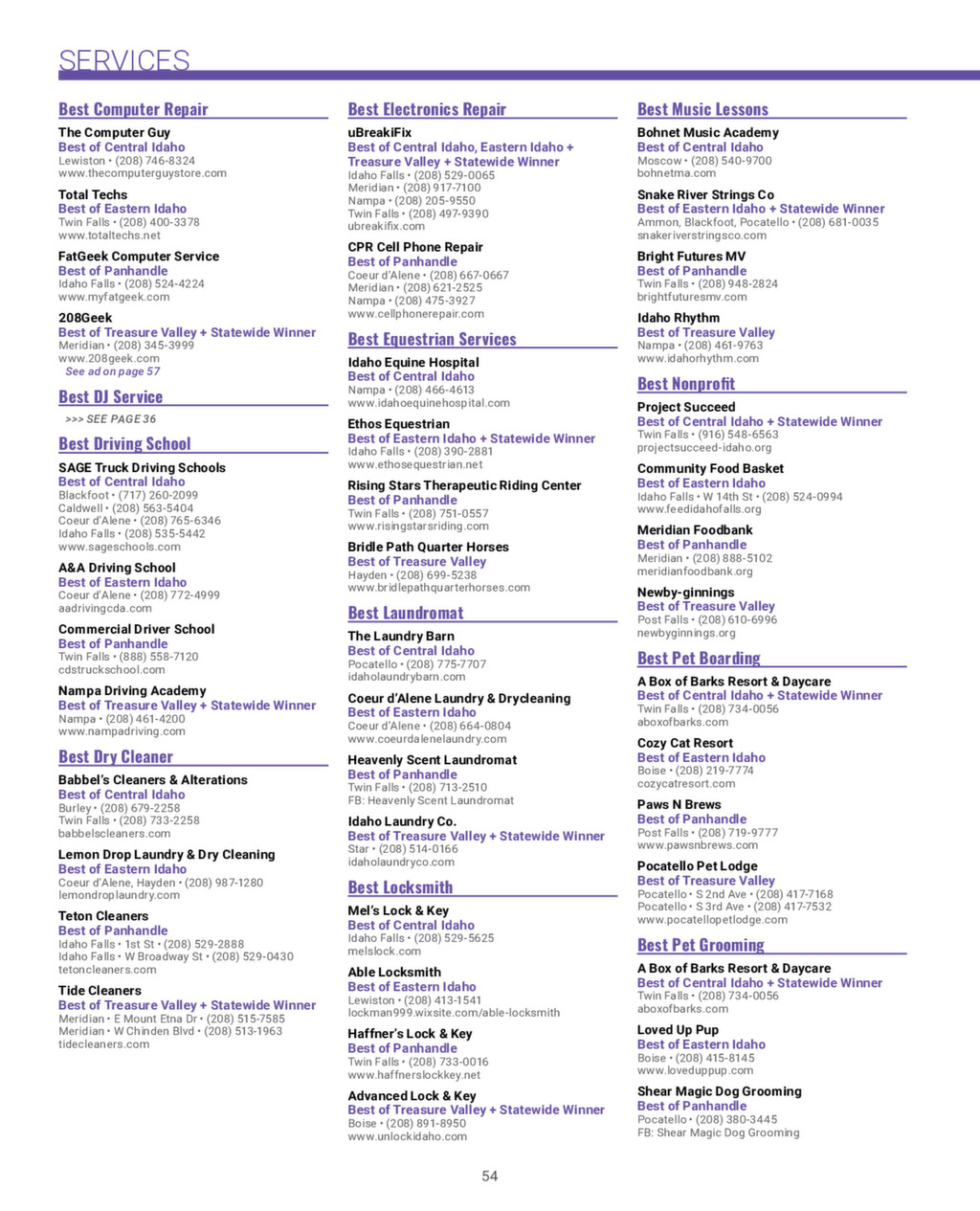 SERVICES

Best Computer Repair

The Computer Guy
Best of Central Idaho
Lewiston • (208) 746-8324
www.thecomputerguystore.com

Total Techs
Best of Eastern Idaho
Twin Falls • (208) 400-3378
www.totaltechs.net

FatGeek Computer Service
Best of Panhandle
Idaho Falls • (208) 524-4224
www.myfatgeek.com

208Geek
Best of Treasure Valley + Statewide Winner
Meridian • (208) 345-3999
www.208geek.com
See ad on page 57

Best DJ Service

>>> SEE PAGE 36

Best Driving School

SAGE Truck Driving Schools
Best of Central Idaho
Blackfoot • (717) 260-2099
Caldwell • (208) 563-5404
Coeur d'Alene • (208) 765-6346
Idaho Falls • (208) 535-5442
www.sageschools.com

A&A Driving School
Best of Eastern Idaho
Coeur d'Alene • (208) 772-4999
aadrivingcda.com

Commercial Driver School
Best of Panhandle
Twin Falls • (888) 558-7120
cdstruckschool.com

Nampa Driving Academy
Best of Treasure Valley + Statewide Winner
Nampa • (208) 461-4200
www.nampadriving.com

Best Dry Cleaner

Babbel's Cleaners & Alterations
Best of Central Idaho
Burley • (208) 679-2258
Twin Falls • (208) 733-2258
babbelscleaners.com

Lemon Drop Laundry & Dry Cleaning
Best of Eastern Idaho
Coeur d'Alene, Hayden • (208) 987-1280
lemondroplaundry.com

Teton Cleaners
Best of Panhandle
Idaho Falls • 1st St • (208) 529-2888
Idaho Falls • W Broadway St • (208) 529-0430
tetoncleaners.com

Tide Cleaners
Best of Treasure Valley + Statewide Winner
Meridian • E Mount Etna Dr • (208) 515-7585
Meridian • W Chinden Blvd • (208) 513-1963
tidecleaners.com

Best Electronics Repair

uBreakiFix
Best of Central Idaho, Eastern Idaho + Treasure Valley + Statewide Winner
Idaho Falls • (208) 529-0065
Meridian • (208) 917-7100
Nampa • (208) 205-9550
Twin Falls • (208) 497-9390
ubreakifix.com

CPR Cell Phone Repair
Best of Panhandle
Coeur d'Alene • (208) 667-0667
Meridian • (208) 621-2525
Nampa • (208) 475-3927
www.cellphonerepair.com

Best Equestrian Services

Idaho Equine Hospital
Best of Central Idaho
Nampa • (208) 466-4613
www.idahoequinehospital.com

Ethos Equestrian
Best of Eastern Idaho + Statewide Winner
Idaho Falls • (208) 390-2881
www.ethosequestrian.net

Rising Stars Therapeutic Riding Center
Best of Panhandle
Twin Falls • (208) 751-0557
www.risingstarsriding.com

Bridle Path Quarter Horses
Best of Treasure Valley
Hayden • (208) 699-5238
www.bridlepathquarterhorses.com

Best Laundromat

The Laundry Barn
Best of Central Idaho
Pocatello • (208) 775-7707
idaholaundrybarn.com

Coeur d'Alene Laundry & Drycleaning
Best of Eastern Idaho
Coeur d'Alene • (208) 664-0804
www.coeurdalenelaundry.com

Heavenly Scent Laundromat
Best of Panhandle
Twin Falls • (208) 713-2510
FB: Heavenly Scent Laundromat

Idaho Laundry Co.
Best of Treasure Valley + Statewide Winner
Star • (208) 514-0166
idaholaundryco.com

Best Locksmith

Mel's Lock & Key
Best of Central Idaho
Idaho Falls • (208) 529-5625
melslock.com

Able Locksmith
Best of Eastern Idaho
Lewiston • (208) 413-1541
lockman999.wixsite.com/able-locksmith

Haffner's Lock & Key
Best of Panhandle
Twin Falls • (208) 733-0016
www.haffnerslockkey.net

Advanced Lock & Key
Best of Treasure Valley + Statewide Winner
Boise • (208) 891-8950
www.unlockidaho.com

Best Music Lessons

Bohnet Music Academy
Best of Central Idaho
Moscow • (208) 540-9700
bohnetma.com

Snake River Strings Co
Best of Eastern Idaho + Statewide Winner
Ammon, Blackfoot, Pocatello • (208) 681-0035
snakeriverstringsco.com

Bright Futures MV
Best of Panhandle
Twin Falls • (208) 948-2824
brightfuturesmv.com

Idaho Rhythm
Best of Treasure Valley
Nampa • (208) 461-9763
www.idahorhythm.com

Best Nonprofit

Project Succeed
Best of Central Idaho + Statewide Winner
Twin Falls • (916) 548-6563
projectsucceed-idaho.org

Community Food Basket
Best of Eastern Idaho
Idaho Falls • W 14th St • (208) 524-0994
www.feedidahofalls.org

Meridian Foodbank
Best of Panhandle
Meridian • (208) 888-5102
meridianfoodbank.org

Newby-ginnings
Best of Treasure Valley
Post Falls • (208) 610-6996
newbyginnings.org

Best Pet Boarding

A Box of Barks Resort & Daycare
Best of Central Idaho + Statewide Winner
Twin Falls • (208) 734-0056
aboxofbarks.com

Cozy Cat Resort
Best of Eastern Idaho
Boise • (208) 219-7774
cozycatresort.com

Paws N Brews
Best of Panhandle
Post Falls • (208) 719-9777
www.pawsnbrews.com

Pocatello Pet Lodge
Best of Treasure Valley
Pocatello • S 2nd Ave • (208) 417-7168
Pocatello • S 3rd Ave • (208) 417-7532
www.pocatellopetlodge.com

Best Pet Grooming

A Box of Barks Resort & Daycare
Best of Central Idaho + Statewide Winner
Twin Falls • (208) 734-0056
aboxofbarks.com

Loved Up Pup
Best of Eastern Idaho
Boise • (208) 415-8145
www.loveduppup.com

Shear Magic Dog Grooming
Best of Panhandle
Pocatello • (208) 380-3445
FB: Shear Magic Dog Grooming

54